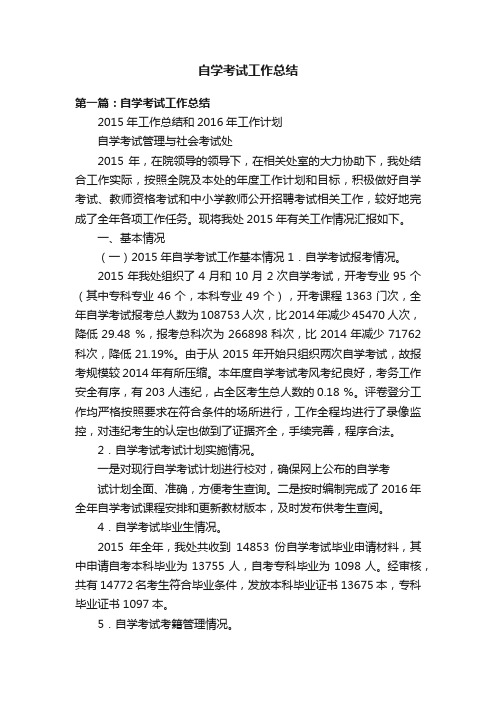 自学考试工作总结

第一篇：自学考试工作总结

2015 年工作总结和 2016 年工作计划

自学考试管理与社会考试处

2015 年，在院领导的领导下，在相关处室的大力协助下，我处结合工作实际，按照全院及本处的年度工作计划和目标，积极做好自学考试、教师资格考试和中小学教师公开招聘考试相关工作，较好地完成了全年各项工作任务。现将我处 2015 年有关工作情况汇报如下。

一、基本情况

（一）2015 年自学考试工作基本情况 1．自学考试报考情况。

2015 年我处组织了 4 月和 10 月 2 次自学考试，开考专业 95 个（其中专科专业 46 个，本科专业 49 个），开考课程 1363 门次，全年自学考试报考总人数为 108753 人次，比 2014 年减少 45470 人次，降低 29.48 %，报考总科次为 266898 科次，比 2014 年减少 71762 科次，降低 21.19%。由于从 2015 年开始只组织两次自学考试，故报考规模较 2014 年有所压缩。本年度自学考试考风考纪良好，考务工作安全有序，有 203 人违纪，占全区考生总人数的 0.18 %。评卷登分工作均严格按照要求在符合条件的场所进行，工作全程均进行了录像监控，对违纪考生的认定也做到了证据齐全，手续完善，程序合法。

2．自学考试考试计划实施情况。

一是对现行自学考试计划进行校对，确保网上公布的自学考

试计划全面、准确，方便考生查询。二是按时编制完成了 2016 年全年自学考试课程安排和更新教材版本，及时发布供考生查阅。

4．自学考试毕业生情况。

2015 年全年，我处共收到 14853 份自学考试毕业申请材料，其中申请自考本科毕业为 13755 人，自考专科毕业为 1098 人。经审核，共有 14772 名考生符合毕业条件，发放本科毕业证书 13675 本，专科毕业证书 1097 本。

5．自学考试考籍管理情况。